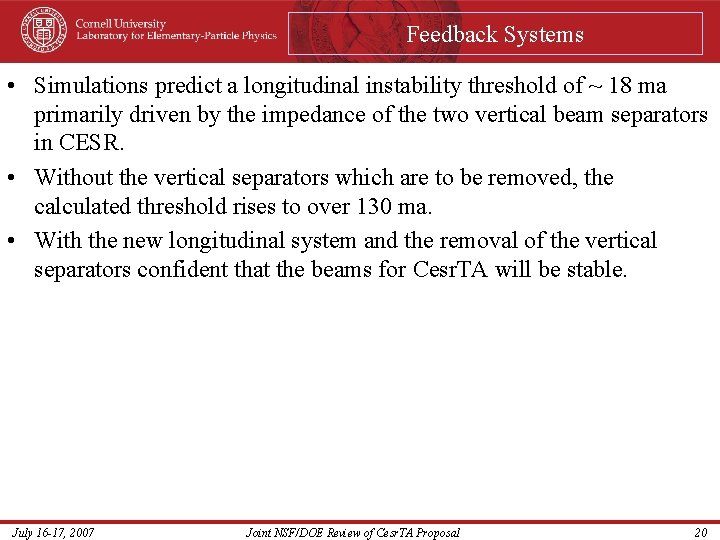 Cornell University
Laboratory for Elementary-Particle Physics

Feedback Systems

• Simulations predict a longitudinal instability threshold of ~ 18 ma primarily driven by the impedance of the two vertical beam separators in CESR.

• Without the vertical separators which are to be removed, the calculated threshold rises to over 130 ma.

• With the new longitudinal system and the removal of the vertical separators confident that the beams for CesrTA will be stable.

July 16-17, 2007 Joint NSF/DOE Review of CesrTA Proposal 20